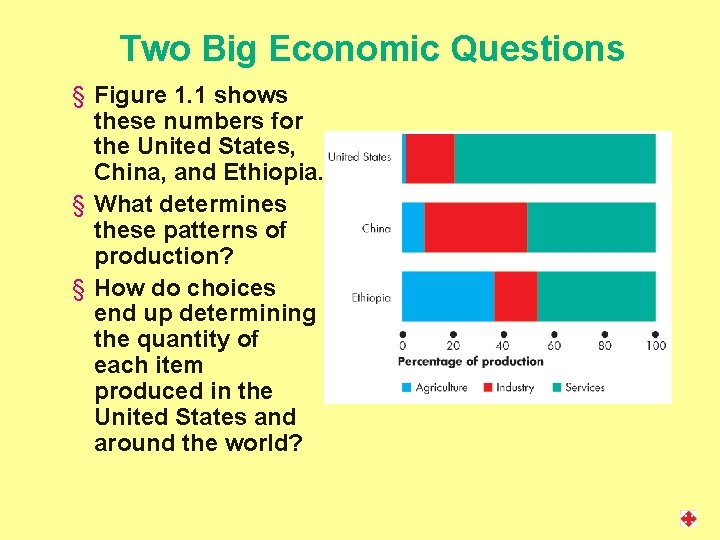 Two Big Economic Questions

§ Figure 1.1 shows these numbers for the United States, China, and Ethiopia.

§ What determines these patterns of production?

§ How do choices end up determining the quantity of each item produced in the United States and around the world?

United States

China

Ethiopia

0 20 40 60 80 100

Percentage of production

Agriculture Industry Services